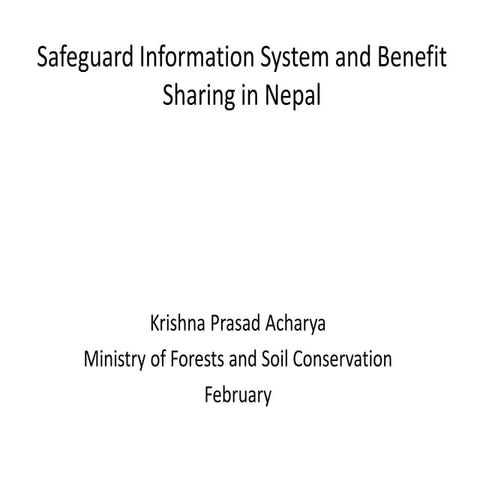 Safeguard Information System and Benefit Sharing in Nepal

Krishna Prasad Acharya
Ministry of Forests and Soil Conservation
February